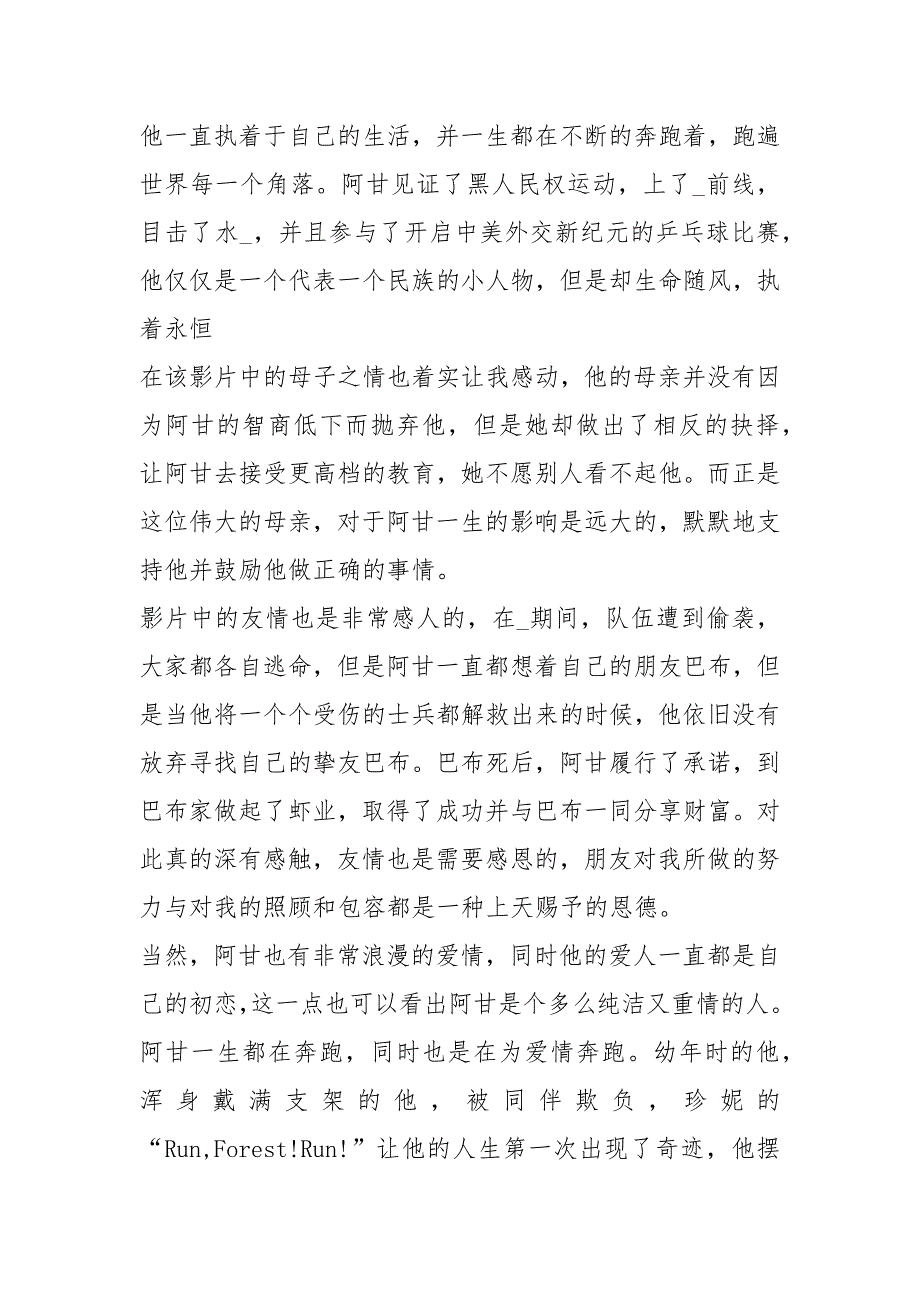 他一直执着于自己的生活，并一生都在不断的奔跑着，跑遍世界每一个角落。阿甘见证了黑人民权运动，上了_前线，目击了水_，并且参与了开启中美外交新纪元的乒乓球比赛，他仅仅是一个代表一个民族的小人物，但是却生命随风，执着永恒

在该影片中的母子之情也着实让我感动，他的母亲并没有因为阿甘的智商低下而抛弃他，但是她却做出了相反的抉择，让阿甘去接受更高档的教育，她不愿别人看不起他。而正是这位伟大的母亲，对于阿甘一生的影响是远大的，默默地支持他并鼓励他做正确的事情。

影片中的友情也是非常感人的，在_期间，队伍遭到偷袭，大家都各自逃命，但是阿甘一直都想着自己的朋友巴布，但是当他将一个个受伤的士兵都解救出来的时候，他依旧没有放弃寻找自己的挚友巴布。巴布死后，阿甘履行了承诺，到巴布家做起了虾业，取得了成功并与巴布一同分享财富。对此真的深有感触，友情也是需要感恩的，朋友对我所做的努力与对我的照顾和包容都是一种上天赐予的恩德。

当然，阿甘也有非常浪漫的爱情，同时他的爱人一直都是自己的初恋，这一点也可以看出阿甘是个多么纯洁又重情的人。阿甘一生都在奔跑，同时也是在为爱情奔跑。幼年时的他，浑身戴满支架的他，被同伴欺负，珍妮的“Run,Forest!Run!”让他的人生第一次出现了奇迹，他摆